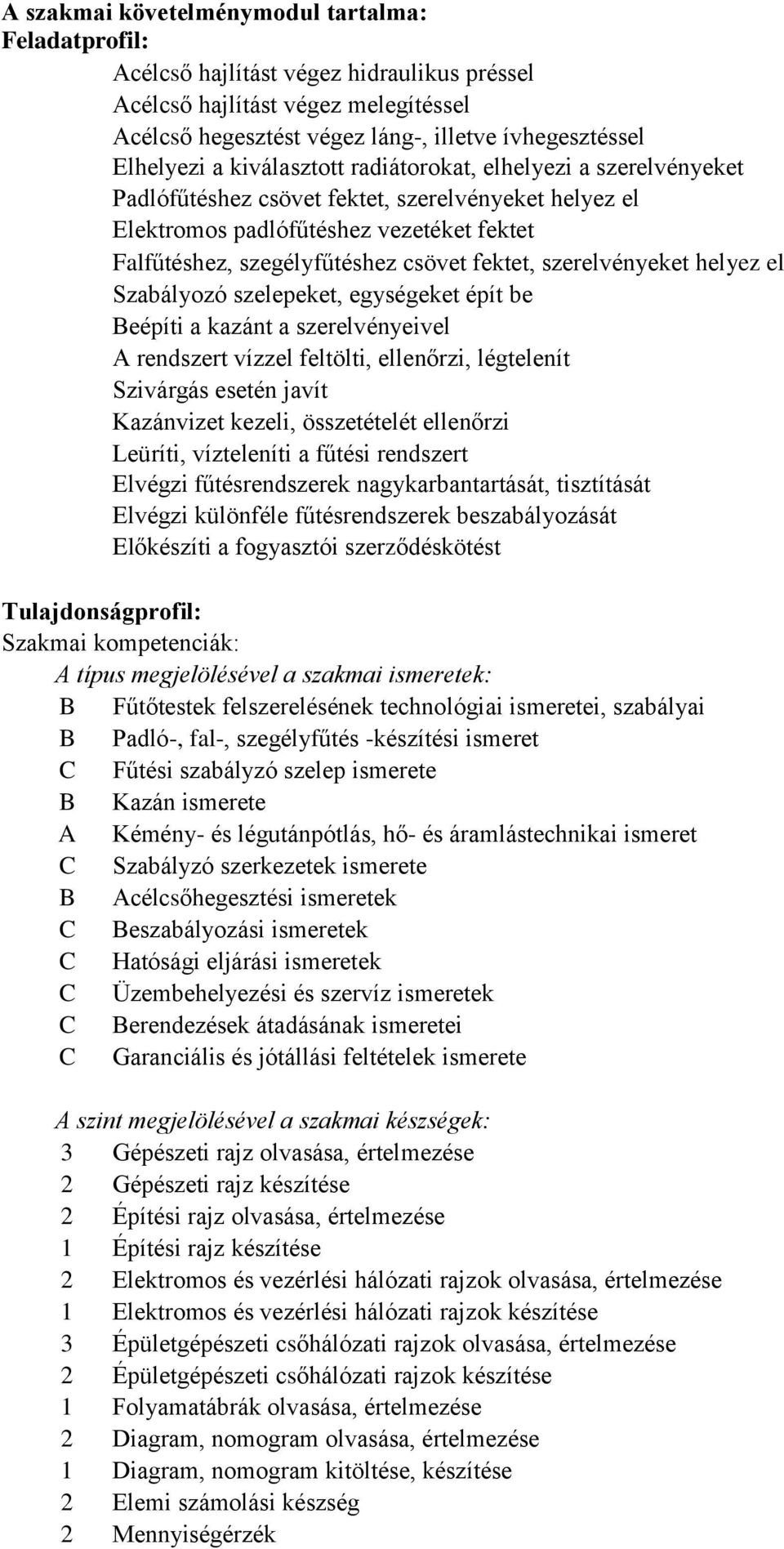 A szakmai követelménymodul tartalma:
Feladatprofil:

Acélcső hajlítást végez hidraulikus préssel
Acélcső hajlítást végez melegítéssel
Acélcső hegesztést végez láng-, illetve ívhegesztéssel
Elhelyezi a kiválasztott radiátorokat, elhelyezi a szerelvényeket
Padlófűtéshez csövet fektet, szerelvényeket helyez el
Elektromos padlófűtéshez vezetéket fektet
Falfűtéshez, szegélyfűtéshez csövet fektet, szerelvényeket helyez el
Szabályozó szelepeket, egységeket épít be
Beépíti a kazánt a szerelvényeivel
A rendszert vízzel feltölti, ellenőrzi, légtelenít
Szivárgás esetén javít
Kazánvizet kezeli, összetételét ellenőrzi
Leüríti, vízteleníti a fűtési rendszert
Elvégzi fűtésrendszerek nagykarbantartását, tisztítását
Elvégzi különféle fűtésrendszerek beszabályozását
Előkészíti a fogyasztói szerződéskötést

Tulajdonságprofil:
Szakmai kompetenciák:
A típus megjelölésével a szakmai ismeretek:
B Fűtőtestek felszerelésének technológiai ismeretei, szabályai
B Padló-, fal-, szegélyfűtés -készítési ismeret
C Fűtési szabályzó szelep ismerete
B Kazán ismerete
A Kémény- és légutánpótlás, hő- és áramlástechnikai ismeret
C Szabályzó szerkezetek ismerete
B Acélcsőhegesztési ismeretek
C Beszabályozási ismeretek
C Hatósági eljárási ismeretek
C Üzembehelyezési és szervíz ismeretek
C Berendezések átadásának ismeretei
C Garanciális és jótállási feltételek ismerete

A szint megjelölésével a szakmai készségek:
3 Gépészeti rajz olvasása, értelmezése
2 Gépészeti rajz készítése
2 Építési rajz olvasása, értelmezése
1 Építési rajz készítése
2 Elektromos és vezérlési hálózati rajzok olvasása, értelmezése
1 Elektromos és vezérlési hálózati rajzok készítése
3 Épületgépészeti csőhálózati rajzok olvasása, értelmezése
2 Épületgépészeti csőhálózati rajzok készítése
1 Folyamatábrák olvasása, értelmezése
2 Diagram, nomogram olvasása, értelmezése
1 Diagram, nomogram kitöltése, készítése
2 Elemi számolási készség
2 Mennyiségérzék